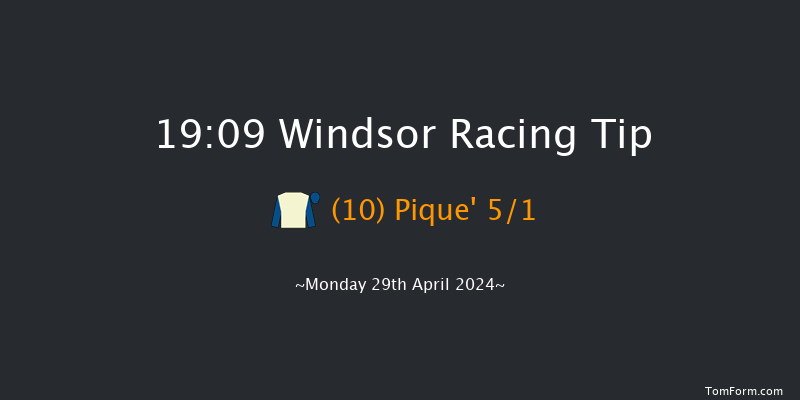 19:09 Windsor Racing Tip

(10) Pique' 5/1

~Monday 29th April 2024~

TomForm.com